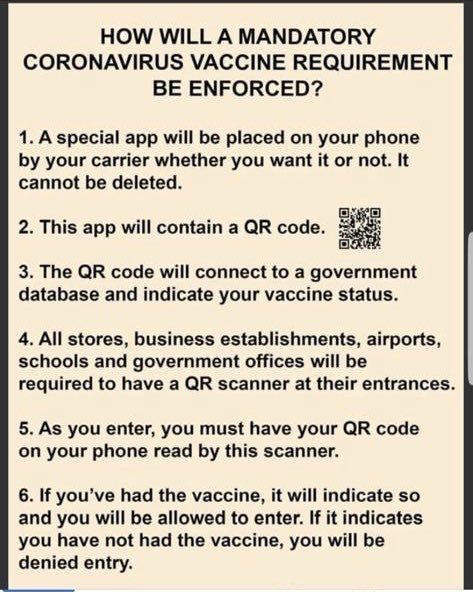 HOW WILL A MANDATORY CORONAVIRUS VACCINE REQUIREMENT BE ENFORCED?

1. A special app will be placed on your phone by your carrier whether you want it or not. It cannot be deleted.

2. This app will contain a QR code.

3. The QR code will connect to a government database and indicate your vaccine status.

4. All stores, business establishments, airports, schools and government offices will be required to have a QR scanner at their entrances.

5. As you enter, you must have your QR code on your phone read by this scanner.

6. If you've had the vaccine, it will indicate so and you will be allowed to enter. If it indicates you have not had the vaccine, you will be denied entry.